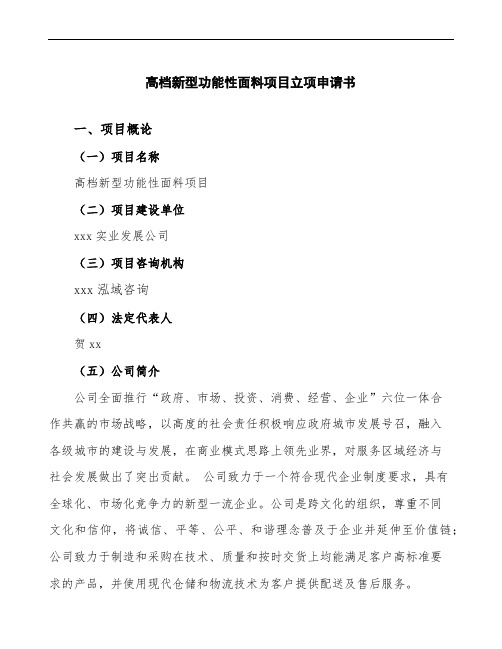 高档新型功能性面料项目立项申请书

一、项目概论

（一）项目名称

高档新型功能性面料项目

（二）项目建设单位

xxx 实业发展公司

（三）项目咨询机构

xxx 泓域咨询

（四）法定代表人

贺 xx

（五）公司简介

公司全面推行“政府、市场、投资、消费、经营、企业”六位一体合作共赢的市场战略，以高度的社会责任积极响应政府城市发展号召，融入各级城市的建设与发展，在商业模式思路上领先业界，对服务区域经济与社会发展做出了突出贡献。 公司致力于一个符合现代企业制度要求，具有全球化、市场化竞争力的新型一流企业。公司是跨文化的组织，尊重不同文化和信仰，将诚信、平等、公平、和谐理念普及于企业并延伸至价值链；公司致力于制造和采购在技术、质量和按时交货上均能满足客户高标准要求的产品，并使用现代仓储和物流技术为客户提供配送及售后服务。